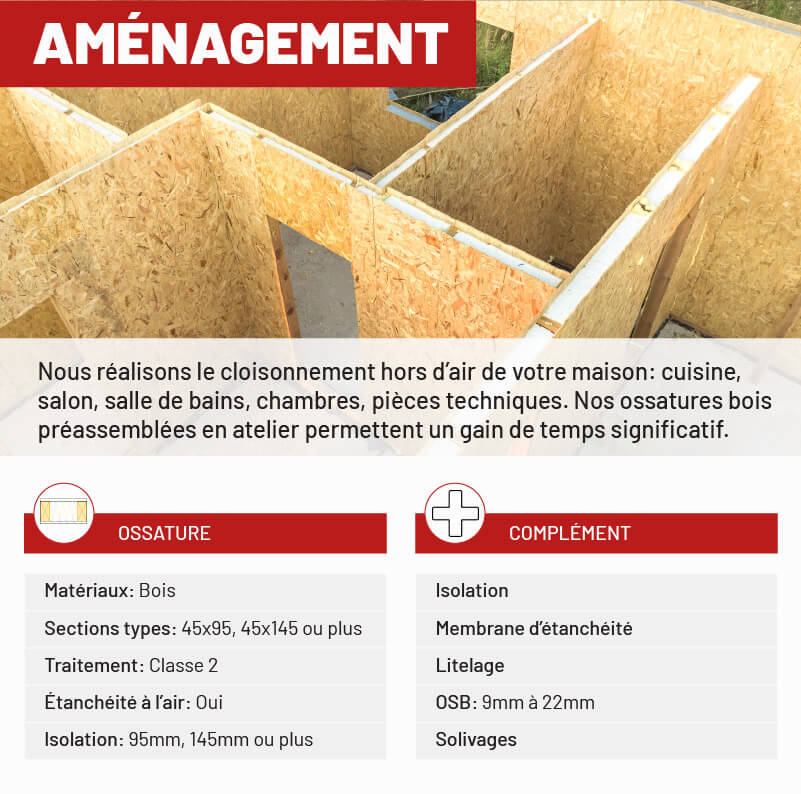 AMÉNAGEMENT

Nous réalisons le cloisonnement hors d'air de votre maison: cuisine, salon, salle de bains, chambres, pièces techniques. Nos ossatures bois préassemblées en atelier permettent un gain de temps significatif.

OSSATURE

Matériaux: Bois

Sections types: 45x95, 45x145 ou plus

Traitement: Classe 2

Étanchéité à l'air: Oui

Isolation: 95mm, 145mm ou plus

COMPLÉMENT

Isolation

Membrane d'étanchéité

Litelage

OSB: 9mm à 22mm

Solivages